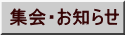 集会・お知らせ